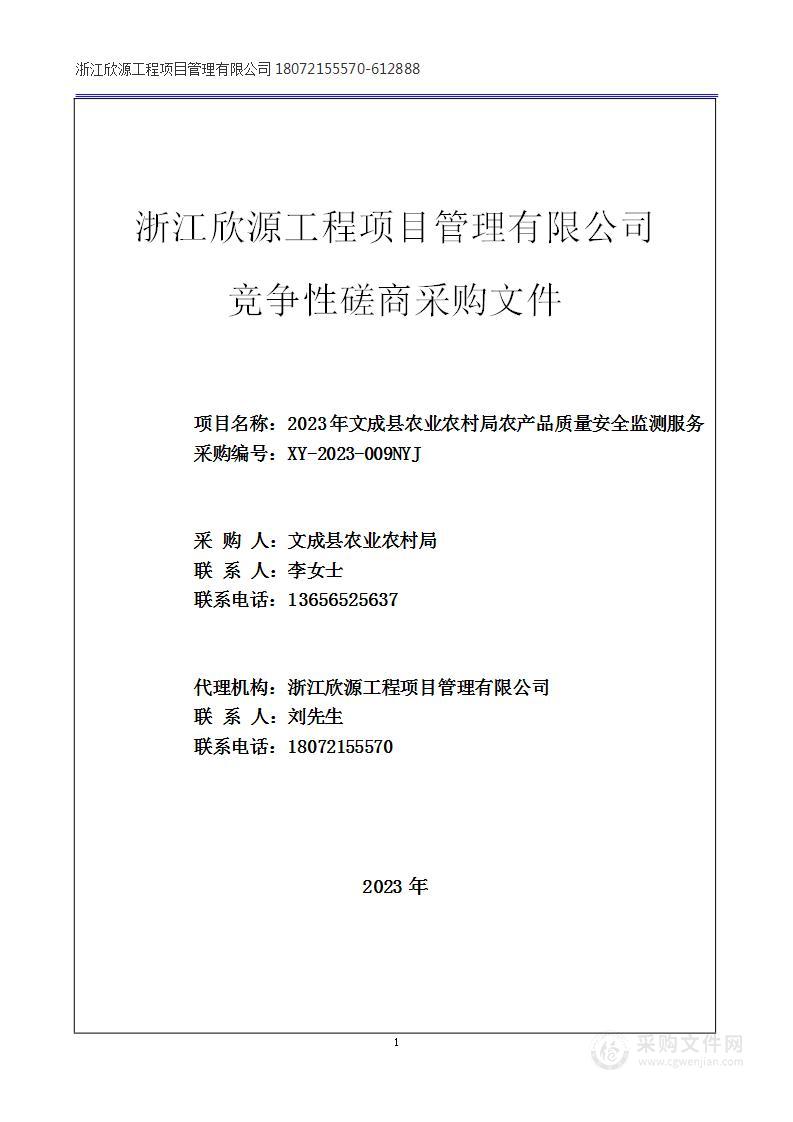 浙江欣源工程项目管理有限公司 18072155570-612888

浙江欣源工程项目管理有限公司

竞争性磋商采购文件

项目名称：2023年文成县农业农村局农产品质量安全监测服务
采购编号：XY-2023-009NYJ

采 购 人：文成县农业农村局
联 系 人：李女士
联系电话：13656525637

代理机构：浙江欣源工程项目管理有限公司
联 系 人：刘先生
联系电话：18072155570

2023 年

1

采购文件网
www.cgwenjian.com